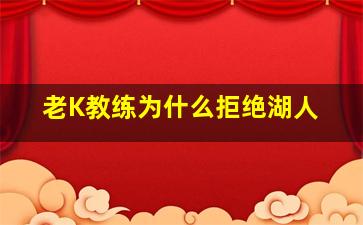 老K教练为什么拒绝湖人